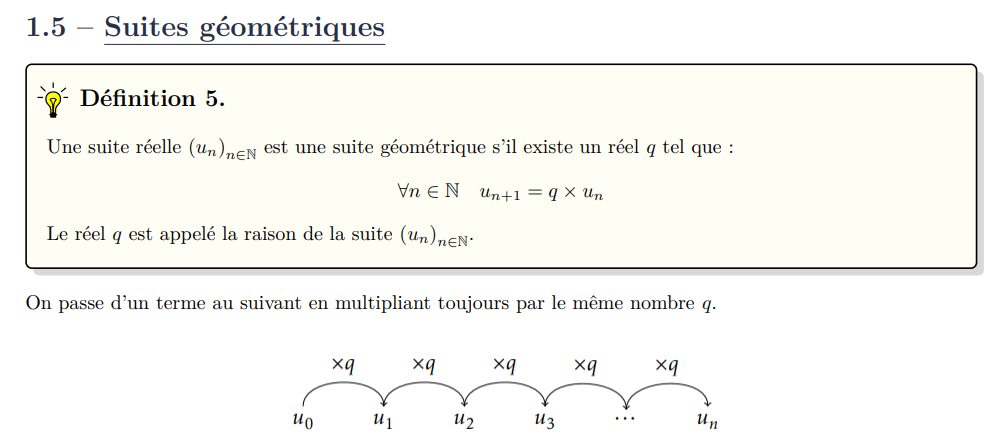 1.5 – Suites géométriques

Définition 5.

Une suite réelle $(u_n)_{n\in\mathbb{N}}$ est une suite géométrique s'il existe un réel $q$ tel que :

$\forall n \in \mathbb{N} \quad u_{n+1} = q \times u_n$

Le réel $q$ est appelé la raison de la suite $(u_n)_{n\in\mathbb{N}}$.

On passe d'un terme au suivant en multipliant toujours par le même nombre $q$.

$\times q$ $\times q$ $\times q$ $\times q$ $\times q$

$u_0$ $u_1$ $u_2$ $u_3$ $\cdots$ $u_n$